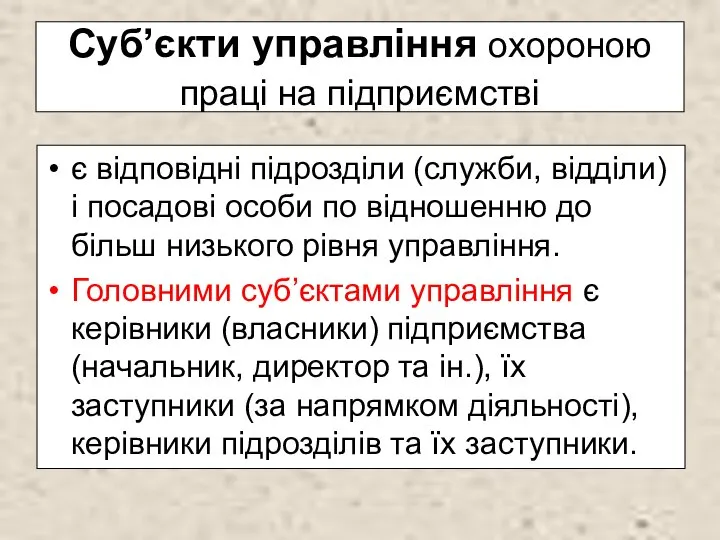 Суб’єкти управління охороною праці на підприємстві

• є відповідні підрозділи (служби, відділи) і посадові особи по відношенню до більш низького рівня управління.

• Головними суб’єктами управління є керівники (власники) підприємства (начальник, директор та ін.), їх заступники (за напрямком діяльності), керівники підрозділів та їх заступники.